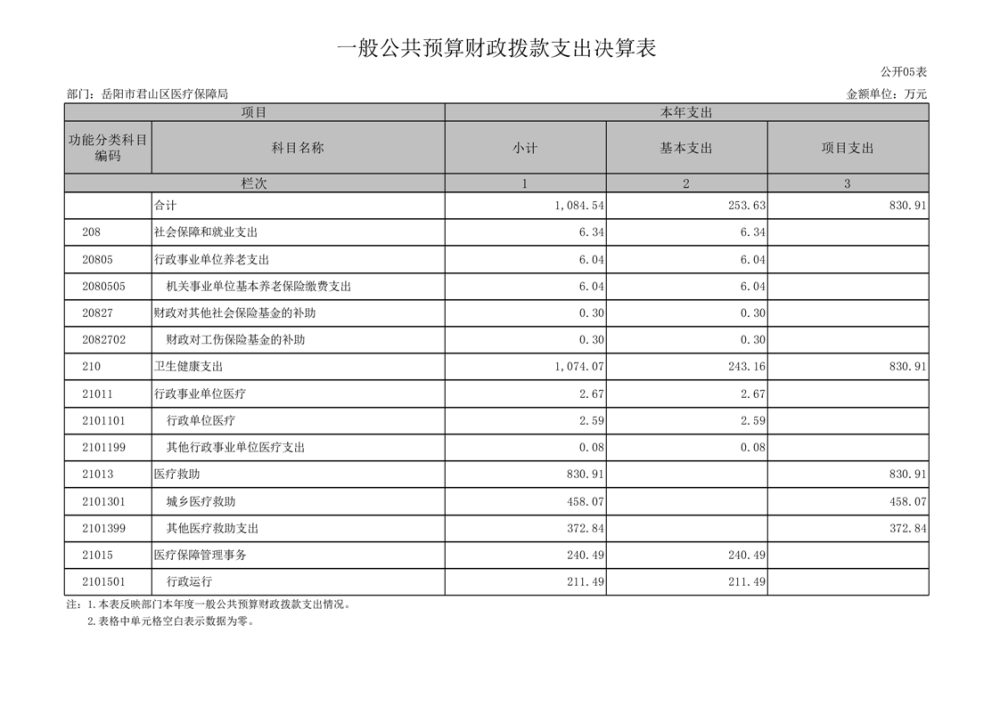 一般公共预算财政拨款支出决算表

公开05表

部门：岳阳市君山区医疗保障局

金额单位：万元

| 项目 | | 本年支出 | | |
|---|---|---|---|---|
| 功能分类科目编码 | 科目名称 | 小计 | 基本支出 | 项目支出 |
| 栏次 | | 1 | 2 | 3 |
| | 合计 | 1,084.54 | 253.63 | 830.91 |
| 208 | 社会保障和就业支出 | 6.34 | 6.34 | |
| 20805 | 行政事业单位养老支出 | 6.04 | 6.04 | |
| 2080505 | 机关事业单位基本养老保险缴费支出 | 6.04 | 6.04 | |
| 20827 | 财政对其他社会保险基金的补助 | 0.30 | 0.30 | |
| 2082702 | 财政对工伤保险基金的补助 | 0.30 | 0.30 | |
| 210 | 卫生健康支出 | 1,074.07 | 243.16 | 830.91 |
| 21011 | 行政事业单位医疗 | 2.67 | 2.67 | |
| 2101101 | 行政单位医疗 | 2.59 | 2.59 | |
| 2101199 | 其他行政事业单位医疗支出 | 0.08 | 0.08 | |
| 21013 | 医疗救助 | 830.91 | | 830.91 |
| 2101301 | 城乡医疗救助 | 458.07 | | 458.07 |
| 2101399 | 其他医疗救助支出 | 372.84 | | 372.84 |
| 21015 | 医疗保障管理事务 | 240.49 | 240.49 | |
| 2101501 | 行政运行 | 211.49 | 211.49 | |

注：1.本表反映部门本年度一般公共预算财政拨款支出情况。
2.表格中单元格空白表示数据为零。